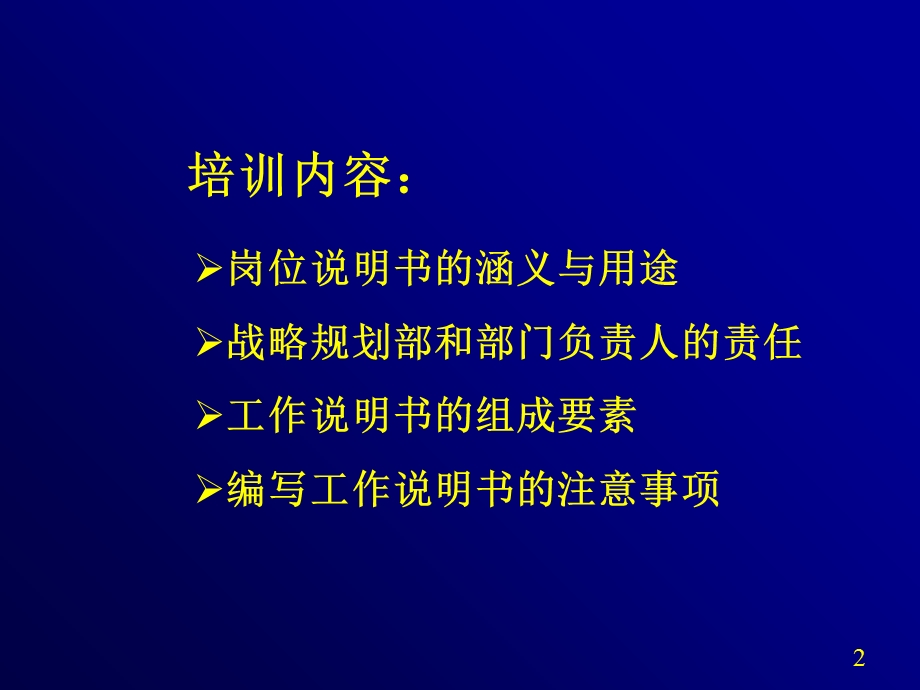 培训内容：

➢岗位说明书的涵义与用途

➢战略规划部和部门负责人的责任

➢工作说明书的组成要素

➢编写工作说明书的注意事项

2